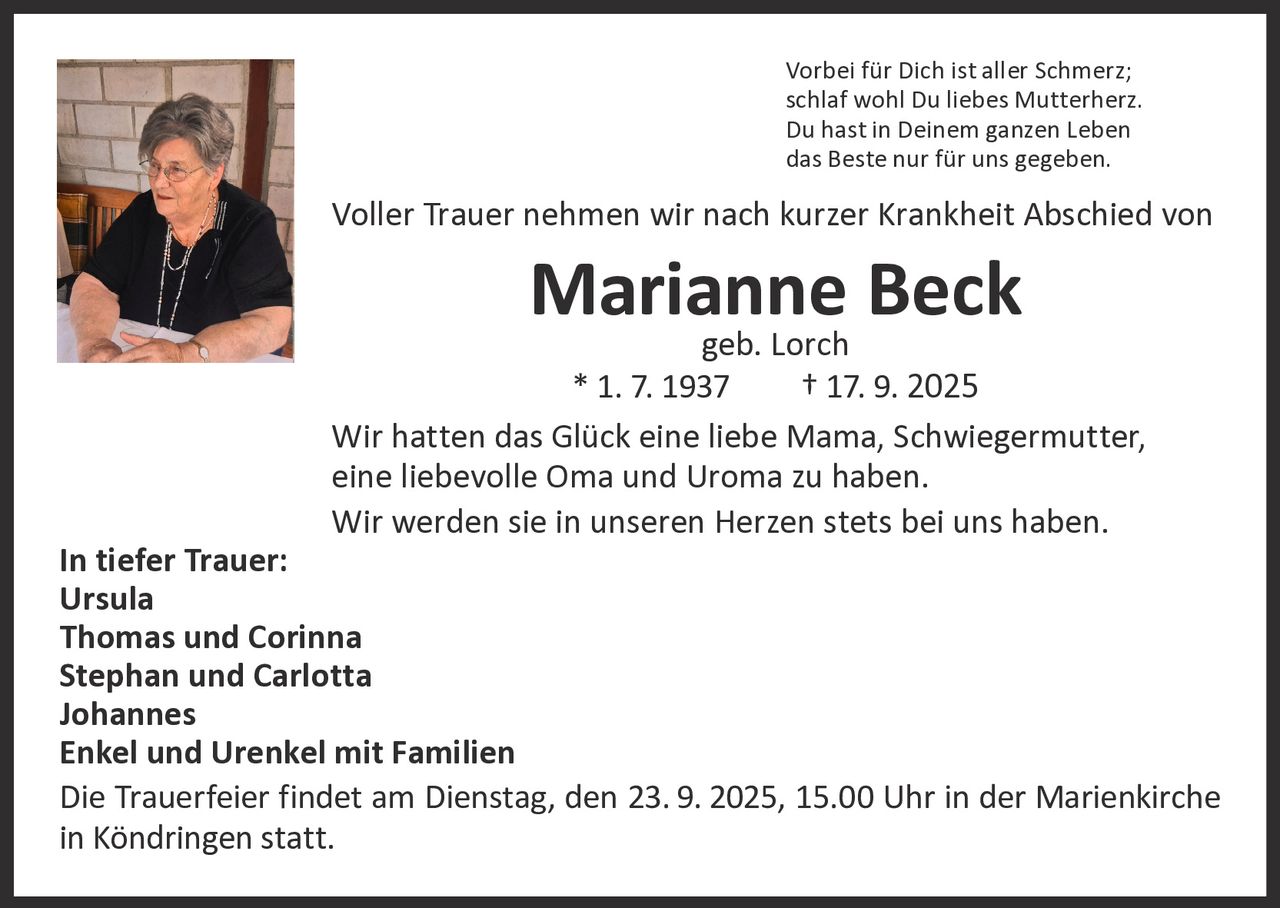 Vorbei für Dich ist aller Schmerz;
schlaf wohl Du liebes Mutterherz.
Du hast in Deinem ganzen Leben
das Beste nur für uns gegeben.

Voller Trauer nehmen wir nach kurzer Krankheit Abschied von

Marianne Beck
geb. Lorch
* 1. 7. 1937 † 17. 9. 2025

Wir hatten das Glück eine liebe Mama, Schwiegermutter, eine liebevolle Oma und Uroma zu haben.

Wir werden sie in unseren Herzen stets bei uns haben.

In tiefer Trauer:
Ursula
Thomas und Corinna
Stephan und Carlotta
Johannes
Enkel und Urenkel mit Familien

Die Trauerfeier findet am Dienstag, den 23. 9. 2025, 15.00 Uhr in der Marienkirche in Köndringen statt.